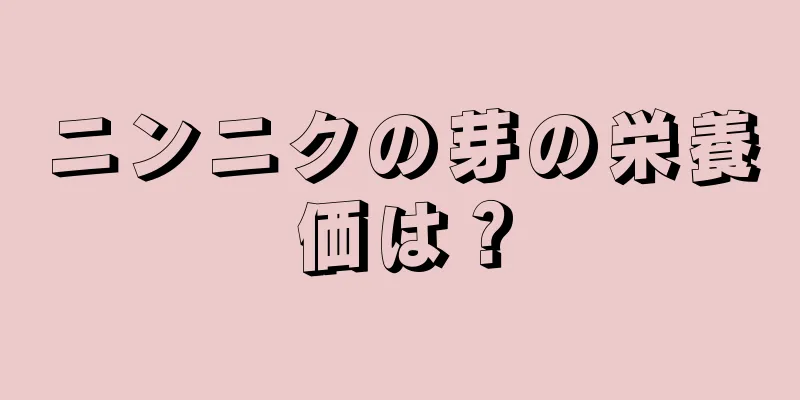 ニンニクの芽の栄養価は？